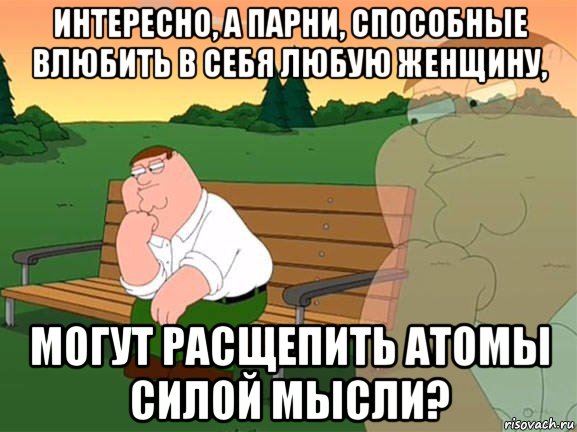 ИНТЕРЕСНО, А ПАРНИ, СПОСОБНЫЕ ВЛЮБИТЬ В СЕБЯ ЛЮБУЮ ЖЕНЩИНУ,

МОГУТ РАСЩЕПИТЬ АТОМЫ СИЛОЙ МЫСЛИ?

risovach.ru